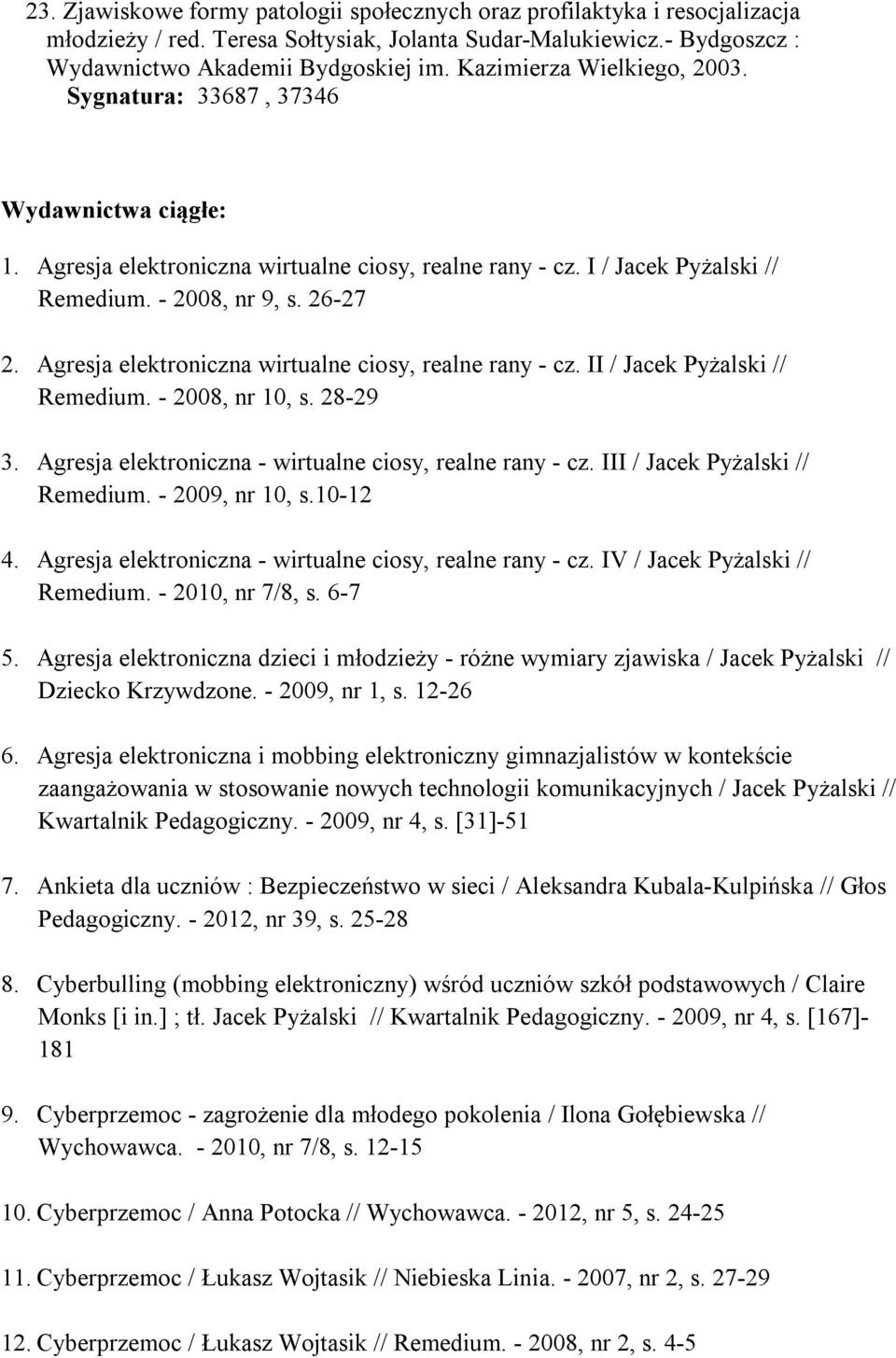 23. Zjawiskowe formy patologii społecznych oraz profilaktyka i resocjalizacja młodzieży / red. Teresa Sołtysiak, Jolanta Sudar-Malukiewicz.- Bydgoszcz : Wydawnictwo Akademii Bydgoskiej im. Kazimierza Wielkiego, 2003. Sygnatura: 33687 , 37346

Wydawnictwa ciągłe:

1. Agresja elektroniczna wirtualne ciosy, realne rany - cz. I / Jacek Pyżalski // Remedium. - 2008, nr 9, s. 26-27

2. Agresja elektroniczna wirtualne ciosy, realne rany - cz. II / Jacek Pyżalski // Remedium. - 2008, nr 10, s. 28-29

3. Agresja elektroniczna - wirtualne ciosy, realne rany - cz. III / Jacek Pyżalski // Remedium. - 2009, nr 10, s.10-12

4. Agresja elektroniczna - wirtualne ciosy, realne rany - cz. IV / Jacek Pyżalski // Remedium. - 2010, nr 7/8, s. 6-7

5. Agresja elektroniczna dzieci i młodzieży - różne wymiary zjawiska / Jacek Pyżalski // Dziecko Krzywdzone. - 2009, nr 1, s. 12-26

6. Agresja elektroniczna i mobbing elektroniczny gimnazjalistów w kontekście zaangażowania w stosowanie nowych technologii komunikacyjnych / Jacek Pyżalski // Kwartalnik Pedagogiczny. - 2009, nr 4, s. [31]-51

7. Ankieta dla uczniów : Bezpieczeństwo w sieci / Aleksandra Kubala-Kulpińska // Głos Pedagogiczny. - 2012, nr 39, s. 25-28

8. Cyberbulling (mobbing elektroniczny) wśród uczniów szkół podstawowych / Claire Monks [i in.] ; tł. Jacek Pyżalski // Kwartalnik Pedagogiczny. - 2009, nr 4, s. [167]-181

9. Cyberprzemoc - zagrożenie dla młodego pokolenia / Ilona Gołębiewska // Wychowawca. - 2010, nr 7/8, s. 12-15

10. Cyberprzemoc / Anna Potocka // Wychowawca. - 2012, nr 5, s. 24-25

11. Cyberprzemoc / Łukasz Wojtasik // Niebieska Linia. - 2007, nr 2, s. 27-29

12. Cyberprzemoc / Łukasz Wojtasik // Remedium. - 2008, nr 2, s. 4-5